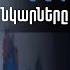 Նկարները